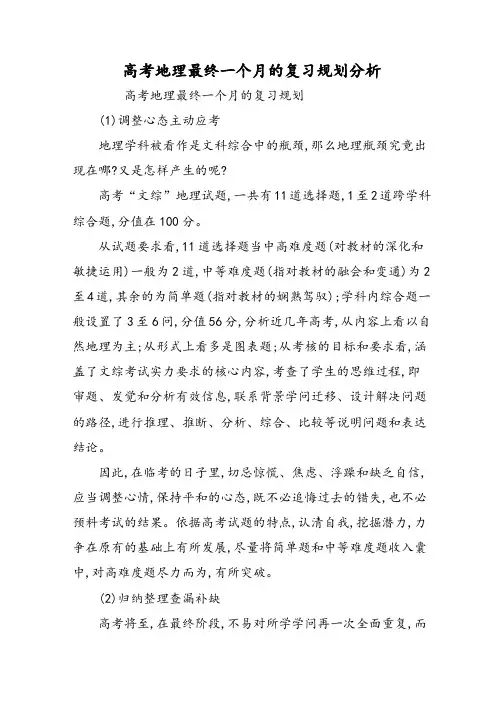 高考地理最终一个月的复习规划分析

高考地理最终一个月的复习规划

(1)调整心态主动应考

地理学科被看作是文科综合中的瓶颈,那么地理瓶颈究竟出现在哪?又是怎样产生的呢?

高考“文综”地理试题,一共有11道选择题,1至2道跨学科综合题,分值在100分。

从试题要求看,11道选择题当中高难度题(对教材的深化和敏捷运用)一般为2道,中等难度题(指对教材的融会和变通)为2至4道,其余的为简单题(指对教材的娴熟驾驭);学科内综合题一般设置了3至6问,分值56分,分析近几年高考,从内容上看以自然地理为主;从形式上看多是图表题;从考核的目标和要求看,涵盖了文综考试实力要求的核心内容,考查了学生的思维过程,即审题、发觉和分析有效信息,联系背景学问迁移、设计解决问题的路径,进行推理、推断、分析、综合、比较等说明问题和表达结论。

因此,在临考的日子里,切忌惊慌、焦虑、浮躁和缺乏自信,应当调整心情,保持平和的心态,既不必追悔过去的错失,也不必预料考试的结果。依据高考试题的特点,认清自我,挖掘潜力,力争在原有的基础上有所发展,尽量将简单题和中等难度题收入囊中,对高难度题尽力而为,有所突破。

(2)归纳整理查漏补缺

高考将至,在最终阶段,不易对所学学问再一次全面重复,而